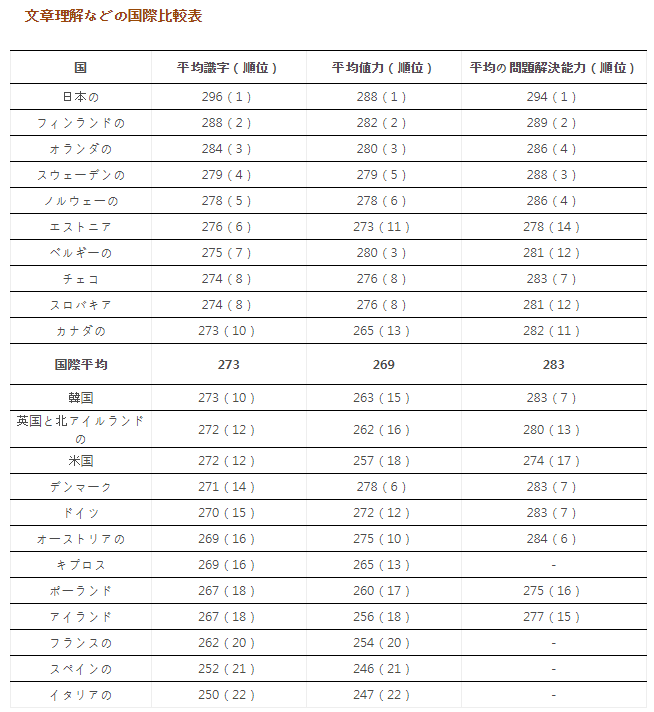 文章理解などの国際比較表

| 国 | 平均識字（順位） | 平均値力（順位） | 平均の問題解決能力（順位） |
|---|---|---|---|
| 日本の | 296（1） | 288（1） | 294（1） |
| フィンランドの | 288（2） | 282（2） | 289（2） |
| オランダの | 284（3） | 280（3） | 286（4） |
| スウェーデンの | 279（4） | 279（5） | 288（3） |
| ノルウェーの | 278（5） | 278（6） | 286（4） |
| エストニア | 276（6） | 273（11） | 278（14） |
| ベルギーの | 275（7） | 280（3） | 281（12） |
| チェコ | 274（8） | 276（8） | 283（7） |
| スロバキア | 274（8） | 276（8） | 281（12） |
| カナダの | 273（10） | 265（13） | 282（11） |
| 国際平均 | 273 | 269 | 283 |
| 韓国 | 273（10） | 263（15） | 283（7） |
| 英国と北アイルランドの | 272（12） | 262（16） | 280（13） |
| 米国 | 272（12） | 257（18） | 274（17） |
| デンマーク | 271（14） | 278（6） | 283（7） |
| ドイツ | 270（15） | 272（12） | 283（7） |
| オーストリアの | 269（16） | 275（10） | 284（6） |
| キプロス | 269（16） | 265（13） | - |
| ポーランド | 267（18） | 260（17） | 275（16） |
| アイランド | 267（18） | 256（18） | 277（15） |
| フランスの | 262（20） | 254（20） | - |
| スペインの | 252（21） | 246（21） | - |
| イタリアの | 250（22） | 247（22） | - |